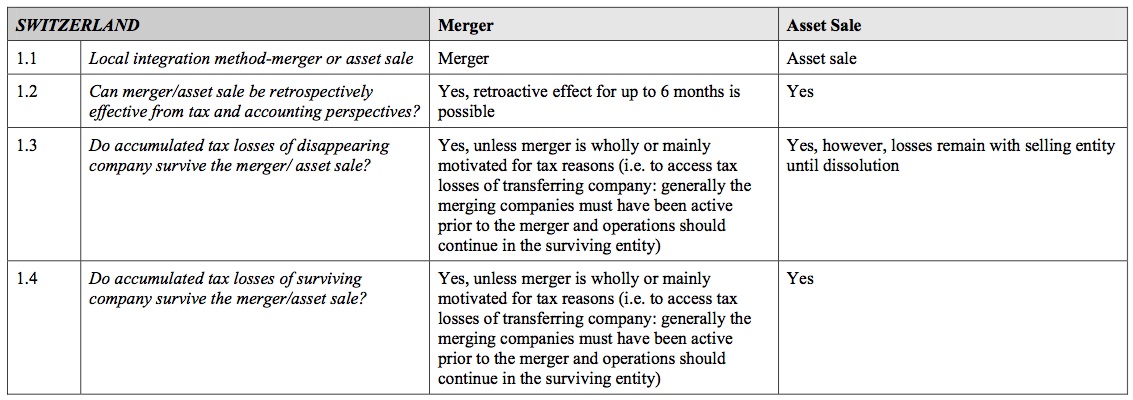 | SWITZERLAND | | Merger | Asset Sale |
|---|---|---|---|
| 1.1 | Local integration method-merger or asset sale | Merger | Asset sale |
| 1.2 | Can merger/asset sale be retrospectively effective from tax and accounting perspectives? | Yes, retroactive effect for up to 6 months is possible | Yes |
| 1.3 | Do accumulated tax losses of disappearing company survive the merger/ asset sale? | Yes, unless merger is wholly or mainly motivated for tax reasons (i.e. to access tax losses of transferring company: generally the merging companies must have been active prior to the merger and operations should continue in the surviving entity) | Yes, however, losses remain with selling entity until dissolution |
| 1.4 | Do accumulated tax losses of surviving company survive the merger/asset sale? | Yes, unless merger is wholly or mainly motivated for tax reasons (i.e. to access tax losses of transferring company: generally the merging companies must have been active prior to the merger and operations should continue in the surviving entity) | Yes |